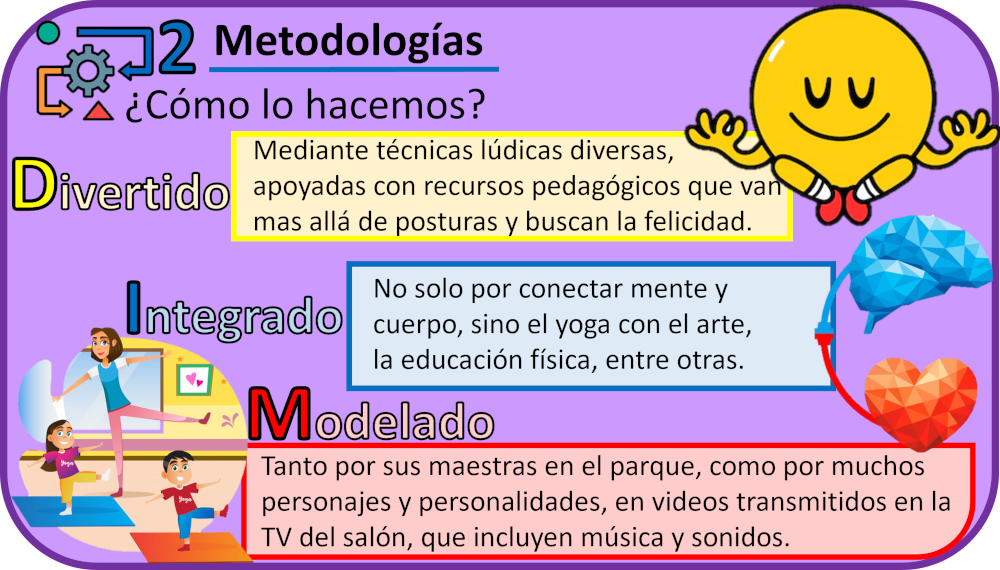 2 Metodologías

¿Cómo lo hacemos?

Divertido

Mediante técnicas lúdicas diversas, apoyadas con recursos pedagógicos que van mas allá de posturas y buscan la felicidad.

Integrado

No solo por conectar mente y cuerpo, sino el yoga con el arte, la educación física, entre otras.

Modelado

Tanto por sus maestras en el parque, como por muchos personajes y personalidades, en videos transmitidos en la TV del salón, que incluyen música y sonidos.